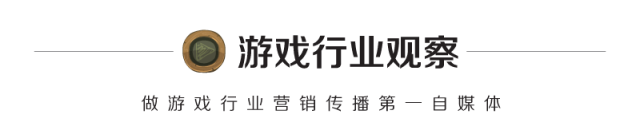 游戏行业观察

做游戏行业营销传播第一自媒体